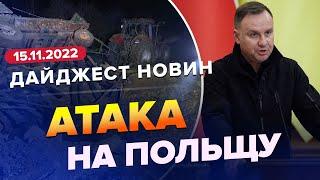 15.11.2022
ДАЙДЖЕСТ НОВИН
АТАКА
НА ПОЛЬЩУ